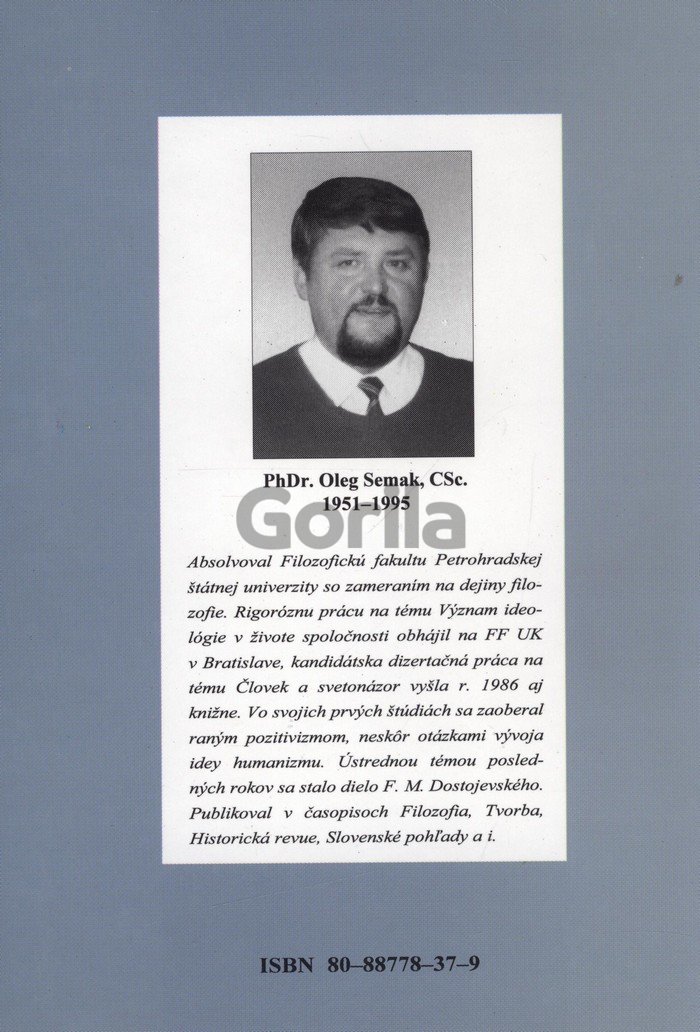 PhDr. Oleg Semak, CSc.
1951–1995

Absolvoval Filozofickú fakultu Petrohradskej štátnej univerzity so zameraním na dejiny filozofie. Rigoróznu prácu na tému Význam ideológie v živote spoločnosti obhájil na FF UK v Bratislave, kandidátska dizertačná práca na tému Človek a svetonázor vyšla r. 1986 aj knižne. Vo svojich prvých štúdiách sa zaoberal raným pozitivizmom, neskôr otázkami vývoja idey humanizmu. Ústrednou témou posledných rokov sa stalo dielo F. M. Dostojevského. Publikoval v časopisoch Filozofia, Tvorba, Historická revue, Slovenské pohľady a i.

ISBN 80–88778–37–9

Gorila